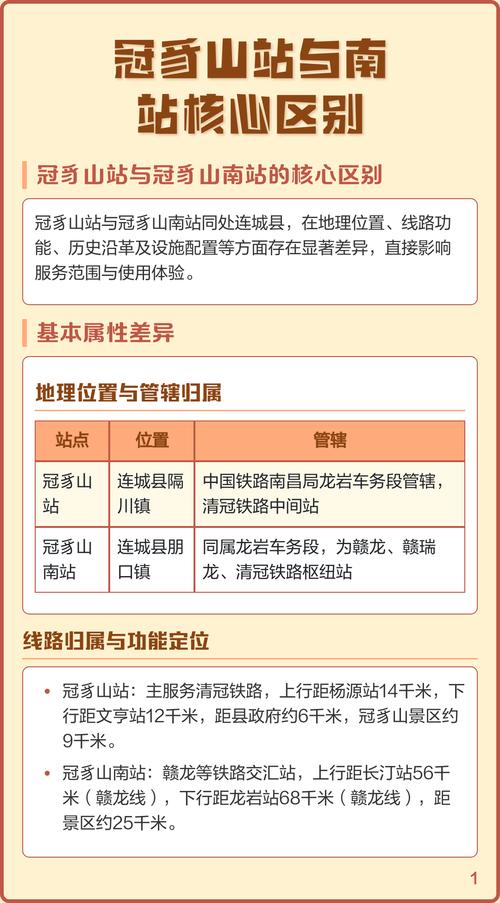 冠豸山站与南站核心区别

冠豸山站与冠豸山南站的核心区别

冠豸山站与冠豸山南站同处连城县，在地理位置、线路功能、历史沿革及设施配置等方面存在显著差异，直接影响服务范围与使用体验。

基本属性差异

地理位置与管辖归属

| 站点 | 位置 | 管辖 |
|---|---|---|
| 冠豸山站 | 连城县隔川镇 | 中国铁路南昌局龙岩车务段管辖，清冠铁路中间站 |
| 冠豸山南站 | 连城县朋口镇 | 同属龙岩车务段，为赣龙、赣瑞龙、清冠铁路枢纽站 |

线路归属与功能定位

• 冠豸山站：主服务清冠铁路，上行距杨源站14千米，下行距文亨站12千米，距县政府约6千米，冠豸山景区约9千米。
• 冠豸山南站：赣龙等铁路交汇站，上行距长汀站56千米（赣龙线），下行距龙岩站68千米（赣龙线），距景区约25千米。

1